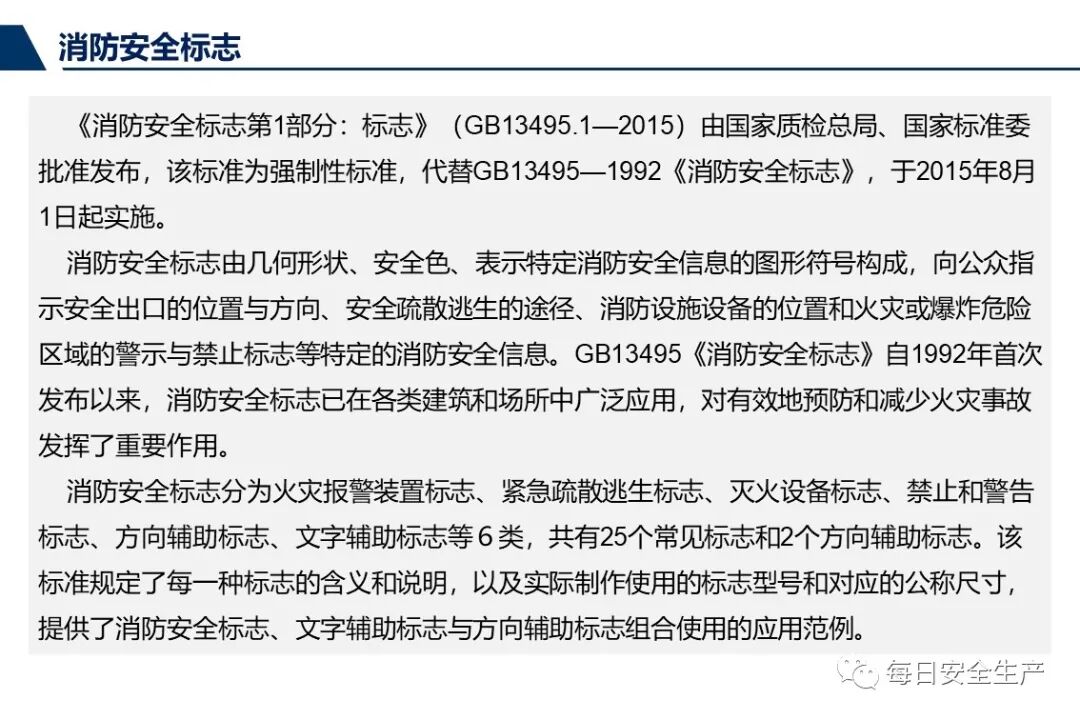 消防安全标志

《消防安全标志第1部分：标志》（GB13495.1—2015）由国家质检总局、国家标准委批准发布，该标准为强制性标准，代替GB13495—1992《消防安全标志》，于2015年8月1日起实施。

消防安全标志由几何形状、安全色、表示特定消防安全信息的图形符号构成，向公众指示安全出口的位置与方向、安全疏散逃生的途径、消防设施设备的位置和火灾或爆炸危险区域的警示与禁止标志等特定的消防安全信息。GB13495《消防安全标志》自1992年首次发布以来，消防安全标志已在各类建筑和场所中广泛应用，对有效地预防和减少火灾事故发挥了重要作用。

消防安全标志分为火灾报警装置标志、紧急疏散逃生标志、灭火设备标志、禁止和警告标志、方向辅助标志、文字辅助标志等６类，共有25个常见标志和2个方向辅助标志。该标准规定了每一种标志的含义和说明，以及实际制作使用的标志型号和对应的公称尺寸，提供了消防安全标志、文字辅助标志与方向辅助标志组合使用的应用范例。

每日安全生产